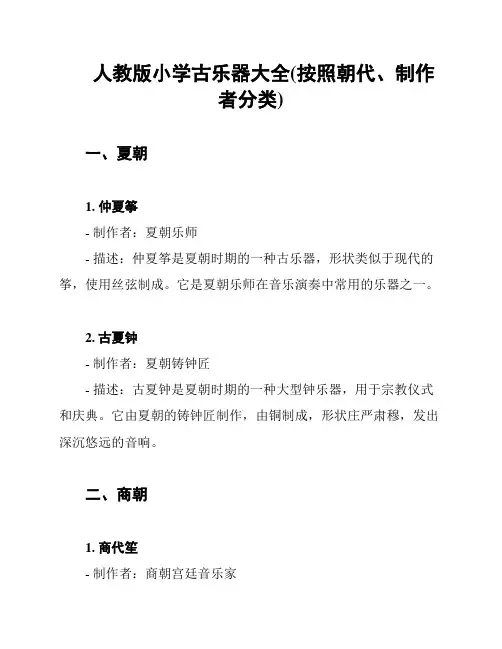 人教版小学古乐器大全(按照朝代、制作者分类)

一、夏朝

1. 仲夏筝

- 制作者：夏朝乐师

- 描述：仲夏筝是夏朝时期的一种古乐器，形状类似于现代的筝，使用丝弦制成。它是夏朝乐师在音乐演奏中常用的乐器之一。

2. 古夏钟

- 制作者：夏朝铸钟匠

- 描述：古夏钟是夏朝时期的一种大型钟乐器，用于宗教仪式和庆典。它由夏朝的铸钟匠制作，由铜制成，形状庄严肃穆，发出深沉悠远的音响。

二、商朝

1. 商代笙

- 制作者：商朝宫廷音乐家